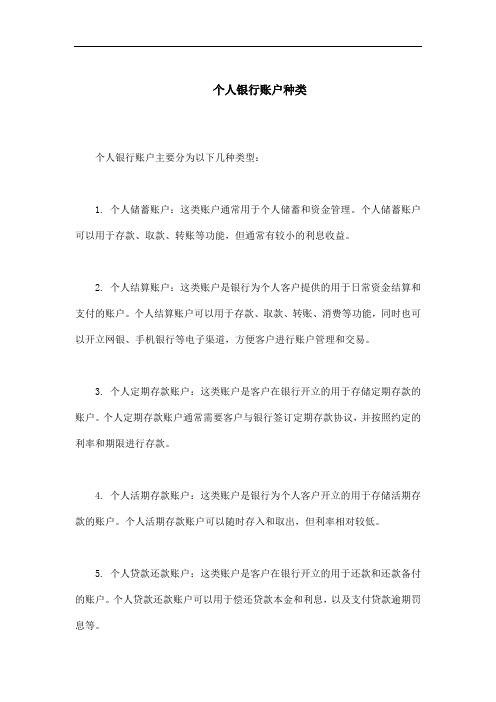 个人银行账户种类

个人银行账户主要分为以下几种类型：

1. 个人储蓄账户：这类账户通常用于个人储蓄和资金管理。个人储蓄账户可以用于存款、取款、转账等功能，但通常有较小的利息收益。

2. 个人结算账户：这类账户是银行为个人客户提供的用于日常资金结算和支付的账户。个人结算账户可以用于存款、取款、转账、消费等功能，同时也可以开立网银、手机银行等电子渠道，方便客户进行账户管理和交易。

3. 个人定期存款账户：这类账户是客户在银行开立的用于存储定期存款的账户。个人定期存款账户通常需要客户与银行签订定期存款协议，并按照约定的利率和期限进行存款。

4. 个人活期存款账户：这类账户是银行为个人客户开立的用于存储活期存款的账户。个人活期存款账户可以随时存入和取出，但利率相对较低。

5. 个人贷款还款账户：这类账户是客户在银行开立的用于还款和还款备付的账户。个人贷款还款账户可以用于偿还贷款本金和利息，以及支付贷款逾期罚息等。